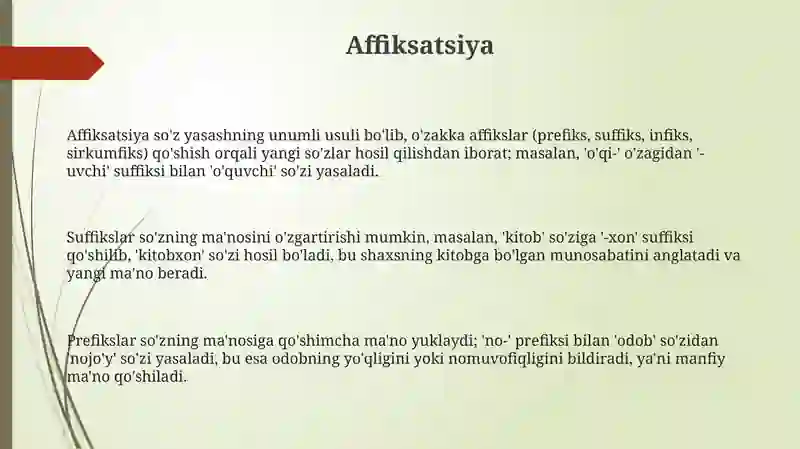 Affiksatsiya

Affiksatsiya so'z yasashning unumli usuli bo'lib, o'zakka affikslar (prefiks, suffiks, infiks, sirkumfiks) qo'shish orqali yangi so'zlar hosil qilishdan iborat; masalan, 'o'qi-' o'zagidan '-uvchi' suffiksi bilan 'o'quvchi' so'zi yasaladi.

Suffikslar so'zning ma'nosini o'zgartirishi mumkin, masalan, 'kitob' so'ziga '-xon' suffiksi qo'shilib, 'kitobxon' so'zi hosil bo'ladi, bu shaxsning kitobga bo'lgan munosabatini anglatadi va yangi ma'no beradi.

Prefikslar so'zning ma'nosiga qo'shimcha ma'no yuklaydi; 'no-' prefiksi bilan 'odob' so'zidan 'nojo'y' so'zi yasaladi, bu esa odobning yo'qligini yoki nomuvofiqligini bildiradi, ya'ni manfiy ma'no qo'shiladi.